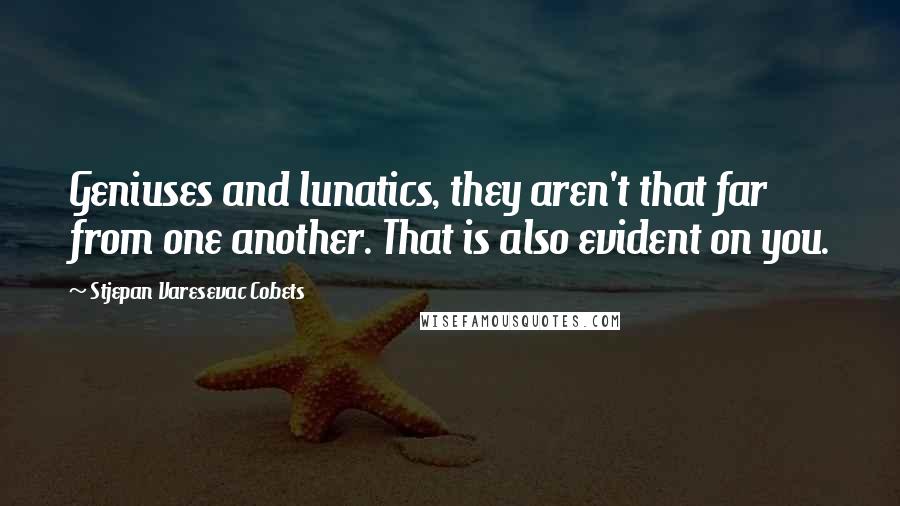 Geniuses and lunatics, they aren't that far from one another. That is also evident on you.

~ Stjepan Varesevac Cobets

WISEFAMOUSQUOTES.COM